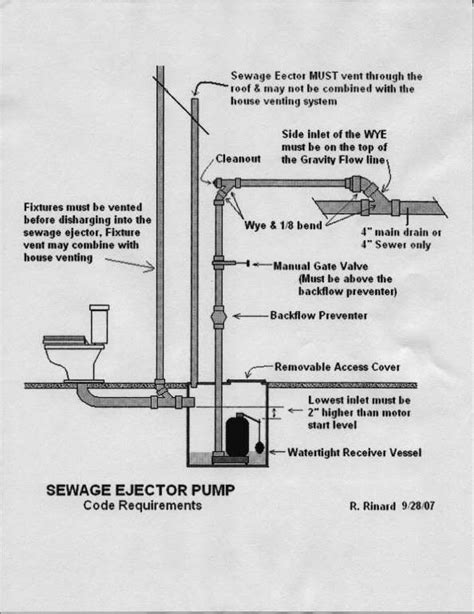 Sewage Eector MUST vent through the roof & may not be combined with the house venting system

Side inlet of the WYE must be on the top of the Gravity Flow line

Cleanout

Fixtures must be vented before disharging into the sewage ejector, Fixture vent may combine with house venting

Wye & 1/8 bend

4" main drain or 4" Sewer only

Manual Gate Valve (Must be above the backflow preventer)

Backflow Preventer

Removable Access Cover

Lowest inlet must be 2" higher than motor start level

Watertight Receiver Vessel

SEWAGE EJECTOR PUMP
Code Requirements

R. Rinard 9/28/07